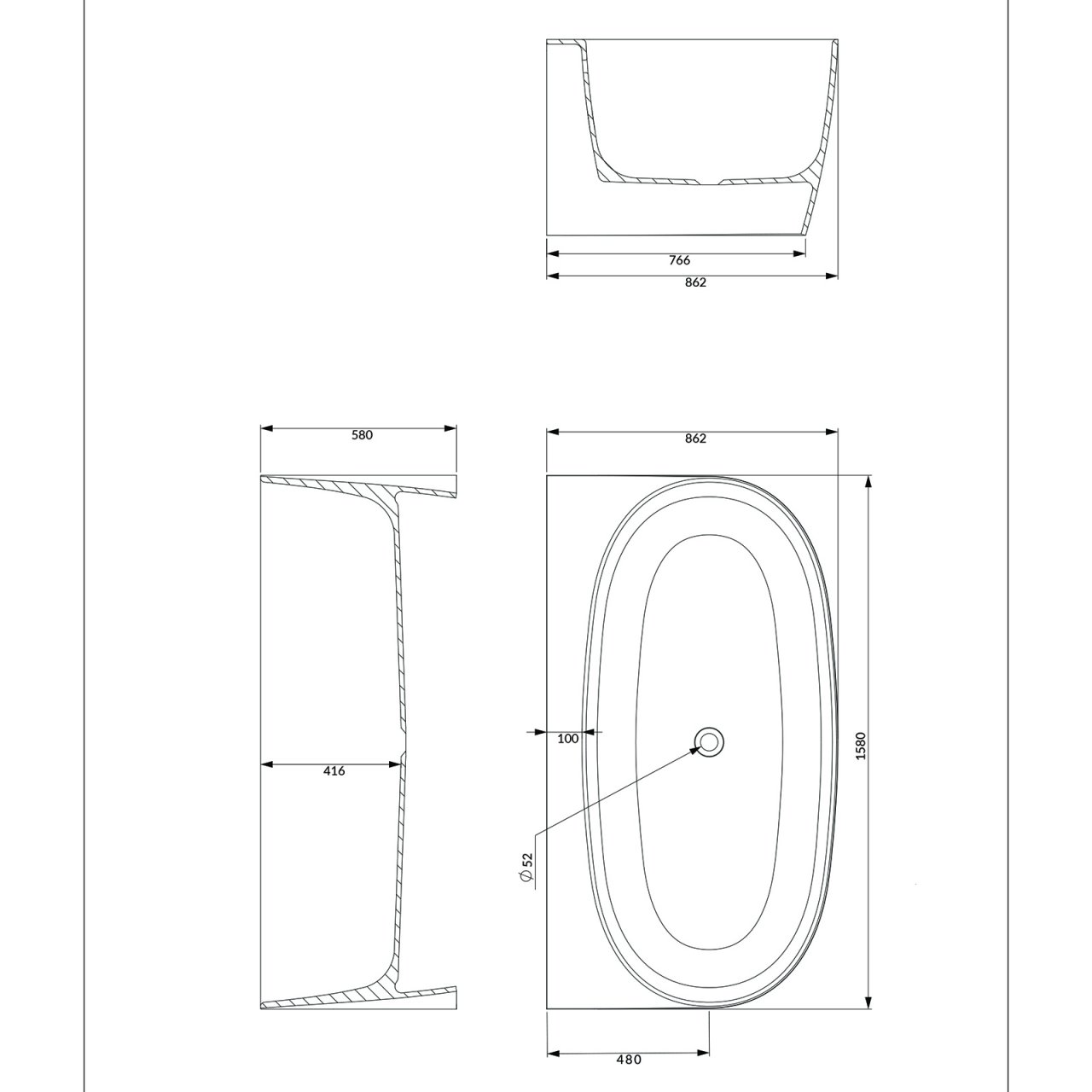 766
862
580
862
100
1580
416
$\varnothing 52$
480